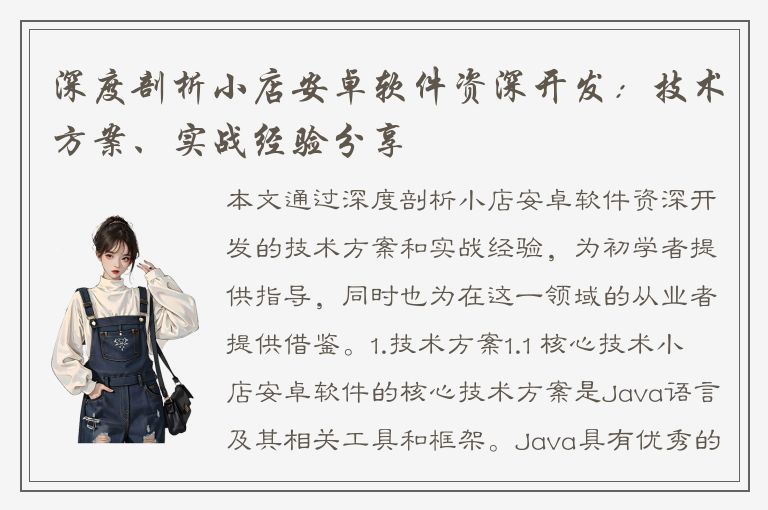 深度剖析小店安卓软件资深开发：技术方案、实战经验分享

本文通过深度剖析小店安卓软件资深开发的技术方案和实战经验，为初学者提供指导，同时也为在这一领域的从业者提供借鉴。1.技术方案1.1 核心技术小店安卓软件的核心技术方案是Java语言及其相关工具和框架。Java具有优秀的